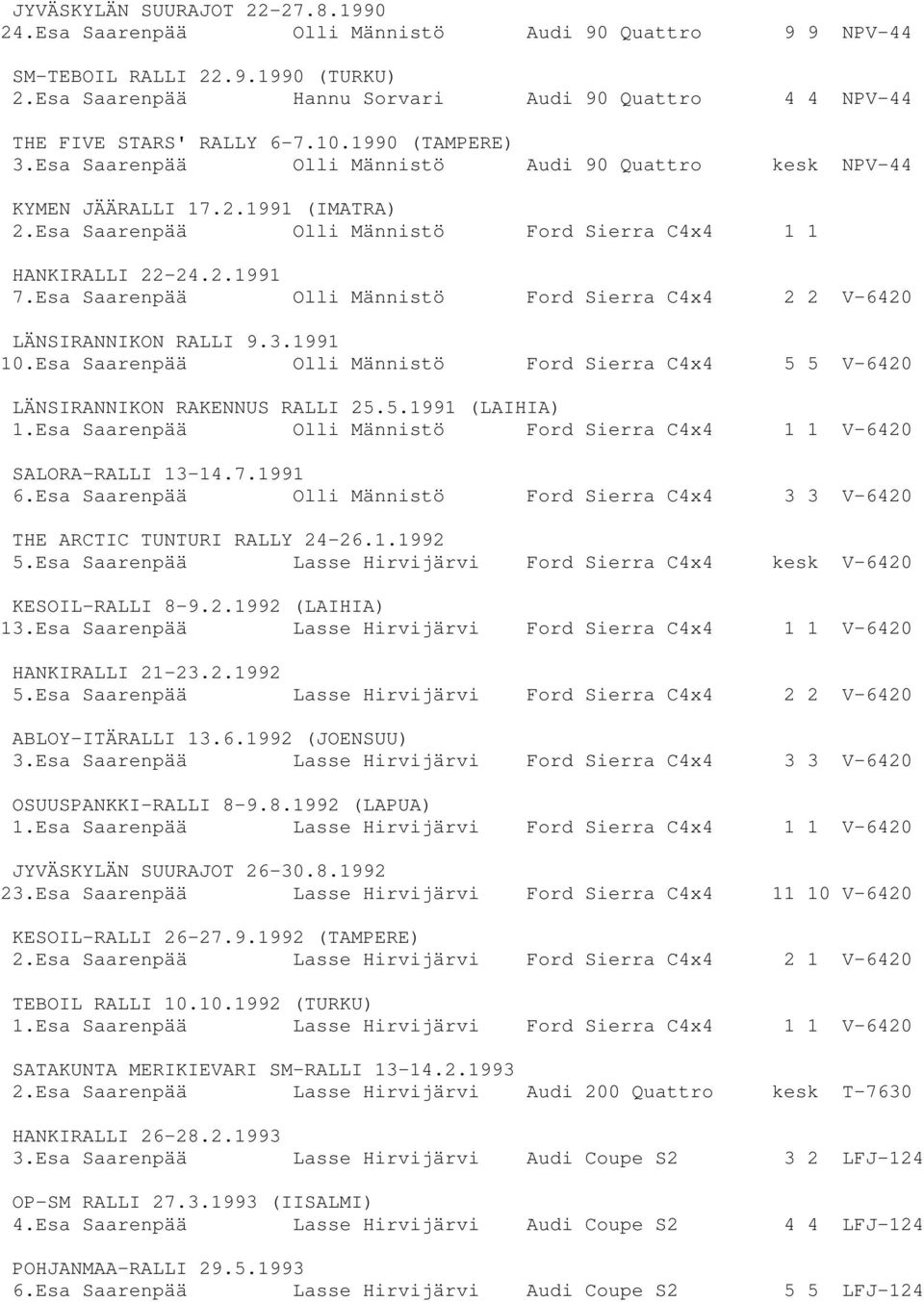 JYVÄSKYLÄN SUURAJOT 22-27.8.1990
24.Esa Saarenpää Olli Männistö Audi 90 Quattro 9 9 NPV-44

SM-TEBOIL RALLI 22.9.1990 (TURKU)
2.Esa Saarenpää Hannu Sorvari Audi 90 Quattro 4 4 NPV-44

THE FIVE STARS' RALLY 6-7.10.1990 (TAMPERE)
3.Esa Saarenpää Olli Männistö Audi 90 Quattro kesk NPV-44

KYMEN JÄÄRALLI 17.2.1991 (IMATRA)
2.Esa Saarenpää Olli Männistö Ford Sierra C4x4 1 1

HANKIRALLI 22-24.2.1991
7.Esa Saarenpää Olli Männistö Ford Sierra C4x4 2 2 V-6420

LÄNSIRANNIKON RALLI 9.3.1991
10.Esa Saarenpää Olli Männistö Ford Sierra C4x4 5 5 V-6420

LÄNSIRANNIKON RAKENNUS RALLI 25.5.1991 (LAIHIA)
1.Esa Saarenpää Olli Männistö Ford Sierra C4x4 1 1 V-6420

SALORA-RALLI 13-14.7.1991
6.Esa Saarenpää Olli Männistö Ford Sierra C4x4 3 3 V-6420

THE ARCTIC TUNTURI RALLY 24-26.1.1992
5.Esa Saarenpää Lasse Hirvijärvi Ford Sierra C4x4 kesk V-6420

KESOIL-RALLI 8-9.2.1992 (LAIHIA)
13.Esa Saarenpää Lasse Hirvijärvi Ford Sierra C4x4 1 1 V-6420

HANKIRALLI 21-23.2.1992
5.Esa Saarenpää Lasse Hirvijärvi Ford Sierra C4x4 2 2 V-6420

ABLOY-ITÄRALLI 13.6.1992 (JOENSUU)
3.Esa Saarenpää Lasse Hirvijärvi Ford Sierra C4x4 3 3 V-6420

OSUUSPANKKI-RALLI 8-9.8.1992 (LAPUA)
1.Esa Saarenpää Lasse Hirvijärvi Ford Sierra C4x4 1 1 V-6420

JYVÄSKYLÄN SUURAJOT 26-30.8.1992
23.Esa Saarenpää Lasse Hirvijärvi Ford Sierra C4x4 11 10 V-6420

KESOIL-RALLI 26-27.9.1992 (TAMPERE)
2.Esa Saarenpää Lasse Hirvijärvi Ford Sierra C4x4 2 1 V-6420

TEBOIL RALLI 10.10.1992 (TURKU)
1.Esa Saarenpää Lasse Hirvijärvi Ford Sierra C4x4 1 1 V-6420

SATAKUNTA MERIKIEVARI SM-RALLI 13-14.2.1993
2.Esa Saarenpää Lasse Hirvijärvi Audi 200 Quattro kesk T-7630

HANKIRALLI 26-28.2.1993
3.Esa Saarenpää Lasse Hirvijärvi Audi Coupe S2 3 2 LFJ-124

OP-SM RALLI 27.3.1993 (IISALMI)
4.Esa Saarenpää Lasse Hirvijärvi Audi Coupe S2 4 4 LFJ-124

POHJANMAA-RALLI 29.5.1993
6.Esa Saarenpää Lasse Hirvijärvi Audi Coupe S2 5 5 LFJ-124